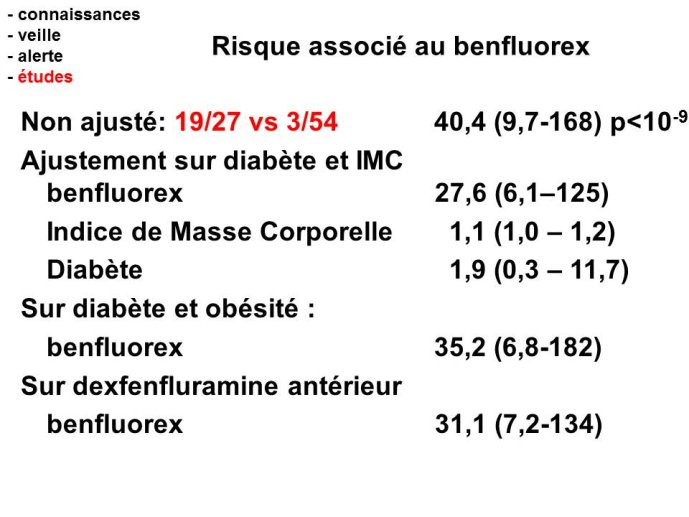 - connaissances
- veille
- alerte
- études

Risque associé au benfluorex

Non ajusté: 19/27 vs 3/54 40,4 (9,7-168) p<$10^{-9}$

Ajustement sur diabète et IMC

benfluorex 27,6 (6,1–125)

Indice de Masse Corporelle 1,1 (1,0 – 1,2)

Diabète 1,9 (0,3 – 11,7)

Sur diabète et obésité :

benfluorex 35,2 (6,8-182)

Sur dexfenfluramine antérieur

benfluorex 31,1 (7,2-134)